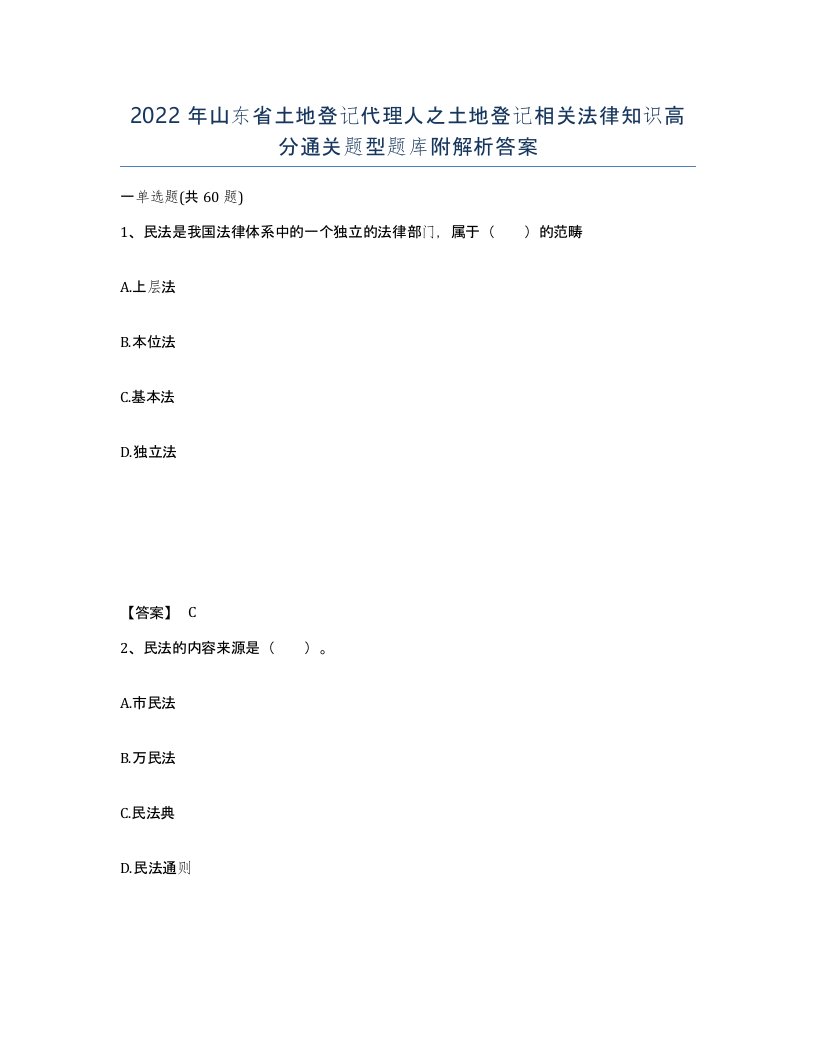 2022年山东省土地登记代理人之土地登记相关法律知识高分通关题型题库附解析答案

一单选题(共60题)

1、民法是我国法律体系中的一个独立的法律部门，属于（　　）的范畴

A.上层法

B.本位法

C.基本法

D.独立法

【答案】 C

2、民法的内容来源是（　　）。

A.市民法

B.万民法

C.民法典

D.民法通则